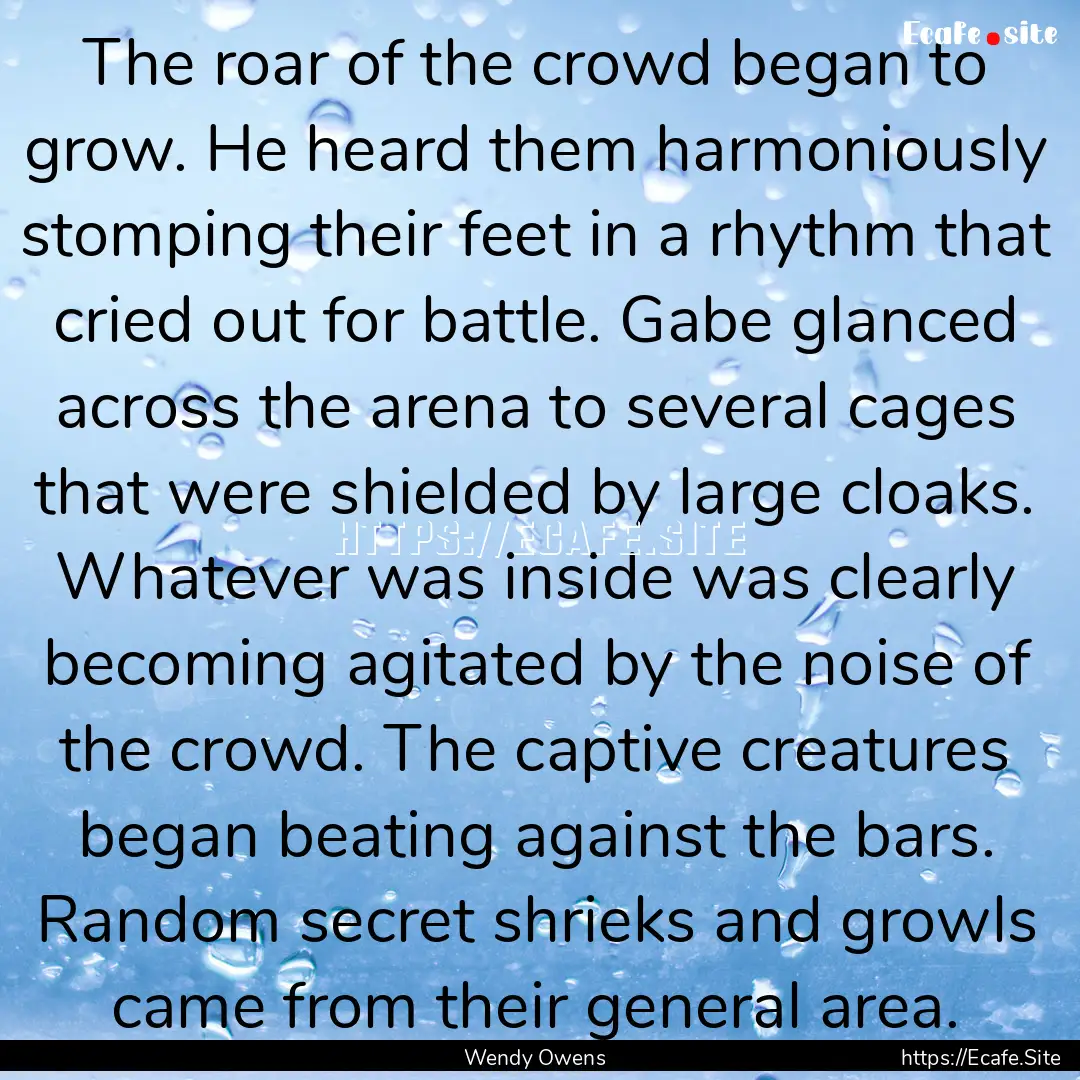 Ecafe.site

The roar of the crowd began to grow. He heard them harmoniously stomping their feet in a rhythm that cried out for battle. Gabe glanced across the arena to several cages that were shielded by large cloaks. Whatever was inside was clearly becoming agitated by the noise of the crowd. The captive creatures began beating against the bars. Random secret shrieks and growls came from their general area.

HTTPS://ECAFE.SITE

Wendy Owens

https://Ecafe.Site